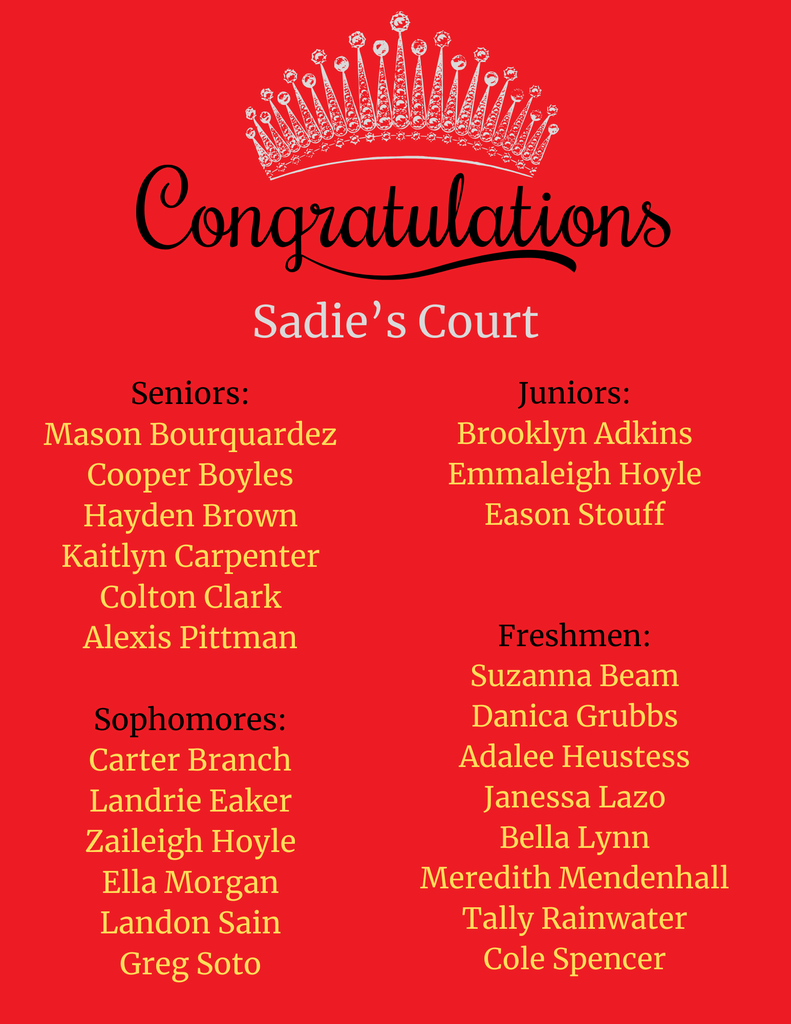 Congratulations
Sadie's Court

Seniors:
Mason Bourquardez
Cooper Boyles
Hayden Brown
Kaitlyn Carpenter
Colton Clark
Alexis Pittman

Sophomores:
Carter Branch
Landrie Eaker
Zaileigh Hoyle
Ella Morgan
Landon Sain
Greg Soto

Juniors:
Brooklyn Adkins
Emmaleigh Hoyle
Eason Stouff

Freshmen:
Suzanna Beam
Danica Grubbs
Adalee Heustess
Janessa Lazo
Bella Lynn
Meredith Mendenhall
Tally Rainwater
Cole Spencer